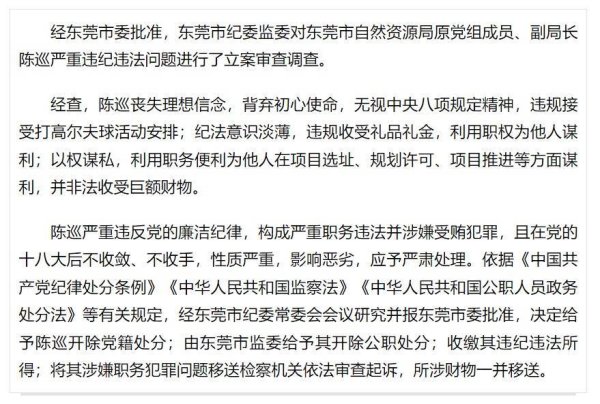 经东莞市委批准，东莞市纪委监委对东莞市自然资源局原党组成员、副局长陈巡严重违纪违法问题进行了立案审查调查。

经查，陈巡丧失理想信念，背弃初心使命，无视中央八项规定精神，违规接受打高尔夫球活动安排；纪法意识淡薄，违规收受礼品礼金，利用职权为他人谋利；以权谋私，利用职务便利为他人在项目选址、规划许可、项目推进等方面谋利，并非法收受巨额财物。

陈巡严重违反党的廉洁纪律，构成严重职务违法并涉嫌受贿犯罪，且在党的十八大后不收敛、不收手，性质严重，影响恶劣，应予严肃处理。依据《中国共产党纪律处分条例》《中华人民共和国监察法》《中华人民共和国公职人员政务处分法》等有关规定，经东莞市纪委常委会会议研究并报东莞市委批准，决定给予陈巡开除党籍处分；由东莞市监委给予其开除公职处分；收缴其违纪违法所得；将其涉嫌职务犯罪问题移送检察机关依法审查起诉，所涉财物一并移送。